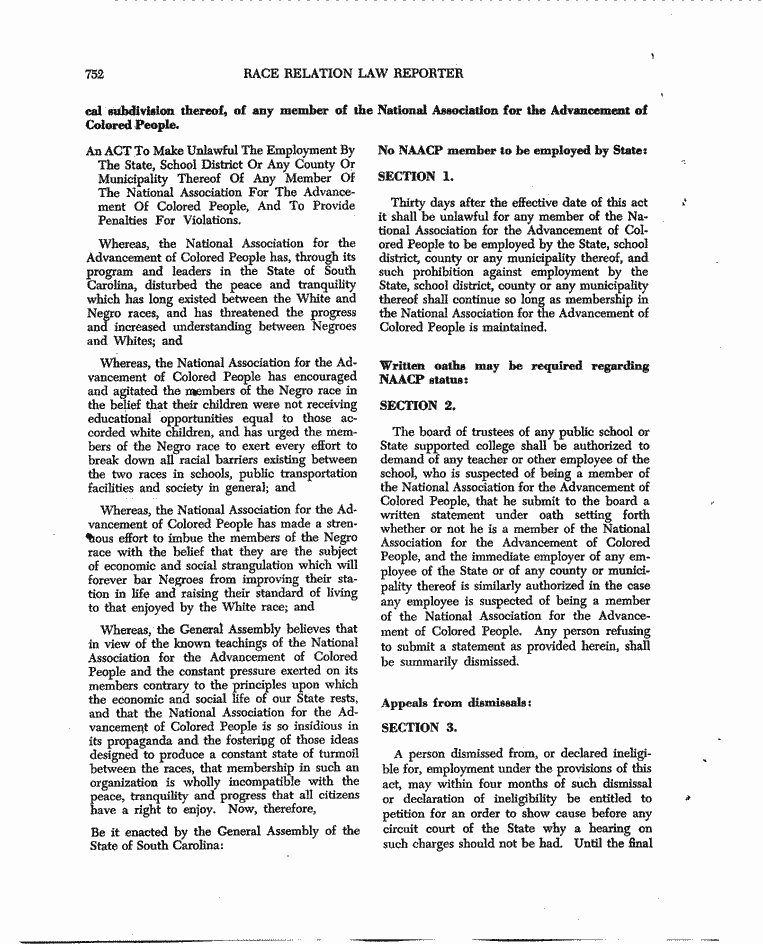 752 RACE RELATION LAW REPORTER

cal subdivision thereof, of any member of the National Association for the Advancement of Colored People.

An ACT To Make Unlawful The Employment By The State, School District Or Any County Or Municipality Thereof Of Any Member Of The National Association For The Advancement Of Colored People, And To Provide Penalties For Violations.

Whereas, the National Association for the Advancement of Colored People has, through its program and leaders in the State of South Carolina, disturbed the peace and tranquility which has long existed between the White and Negro races, and has threatened the progress and increased understanding between Negroes and Whites; and

Whereas, the National Association for the Advancement of Colored People has encouraged and agitated the members of the Negro race in the belief that their children were not receiving educational opportunities equal to those accorded white children, and has urged the members of the Negro race to exert every effort to break down all racial barriers existing between the two races in schools, public transportation facilities and society in general; and

Whereas, the National Association for the Advancement of Colored People has made a strenuous effort to imbue the members of the Negro race with the belief that they are the subject of economic and social strangulation which will forever bar Negroes from improving their station in life and raising their standard of living to that enjoyed by the White race; and

Whereas, the General Assembly believes that in view of the known teachings of the National Association for the Advancement of Colored People and the constant pressure exerted on its members contrary to the principles upon which the economic and social life of our State rests, and that the National Association for the Advancement of Colored People is so insidious in its propaganda and the fostering of those ideas designed to produce a constant state of turmoil between the races, that membership in such an organization is wholly incompatible with the peace, tranquility and progress that all citizens have a right to enjoy. Now, therefore,

Be it enacted by the General Assembly of the State of South Carolina:

No NAACP member to be employed by State:

SECTION 1.

Thirty days after the effective date of this act it shall be unlawful for any member of the National Association for the Advancement of Colored People to be employed by the State, school district, county or any municipality thereof, and such prohibition against employment by the State, school district, county or any municipality thereof shall continue so long as membership in the National Association for the Advancement of Colored People is maintained.

Written oaths may be required regarding NAACP status:

SECTION 2.

The board of trustees of any public school or State supported college shall be authorized to demand of any teacher or other employee of the school, who is suspected of being a member of the National Association for the Advancement of Colored People, that he submit to the board a written statement under oath setting forth whether or not he is a member of the National Association for the Advancement of Colored People, and the immediate employer of any employee of the State or of any county or municipality thereof is similarly authorized in the case any employee is suspected of being a member of the National Association for the Advancement of Colored People. Any person refusing to submit a statement as provided herein, shall be summarily dismissed.

Appeals from dismissals:

SECTION 3.

A person dismissed from, or declared ineligible for, employment under the provisions of this act, may within four months of such dismissal or declaration of ineligibility be entitled to petition for an order to show cause before any circuit court of the State why a hearing on such charges should not be had. Until the final